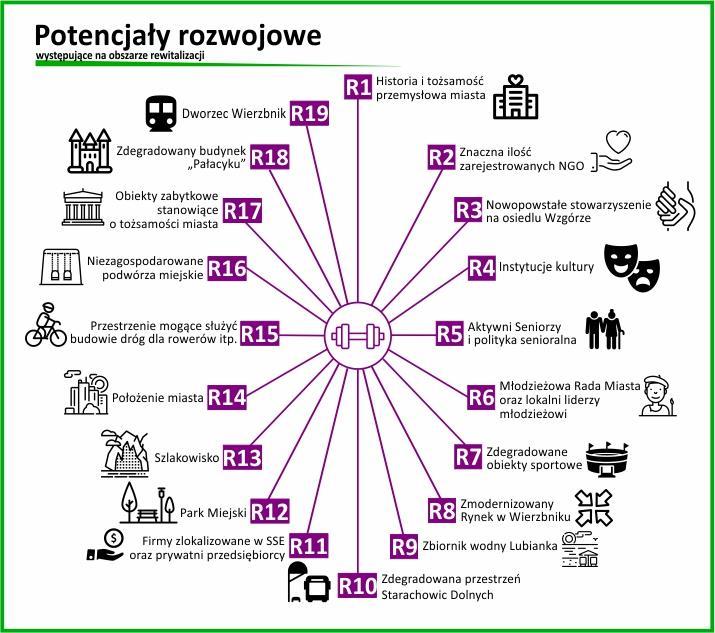 Potencjały rozwojowe
występujące na obszarze rewitalizacji

R1 Historia i tożsamość przemysłowa miasta

R2 Znaczna ilość zarejestrowanych NGO

R3 Nowopowstałe stowarzyszenie na osiedlu Wzgórze

R4 Instytucje kultury

R5 Aktywni Seniorzy i polityka senioralna

R6 Młodzieżowa Rada Miasta oraz lokalni liderzy młodzieżowi

R7 Zdegradowane obiekty sportowe

R8 Zmodernizowany Rynek w Wierzbniku

R9 Zbiornik wodny Lubianka

R10 Zdegradowana przestrzeń Starachowic Dolnych

R11 Firmy zlokalizowane w SSE oraz prywatni przedsiębiorcy

R12 Park Miejski

R13 Szlakowisko

R14 Położenie miasta

R15 Przestrzenie mogące służyć budowie dróg dla rowerów itp.

R16 Niezagospodarowane podwórza miejskie

R17 Obiekty zabytkowe stanowiące o tożsamości miasta

R18 Zdegradowany budynek „Pałacyku"

R19 Dworzec Wierzbnik